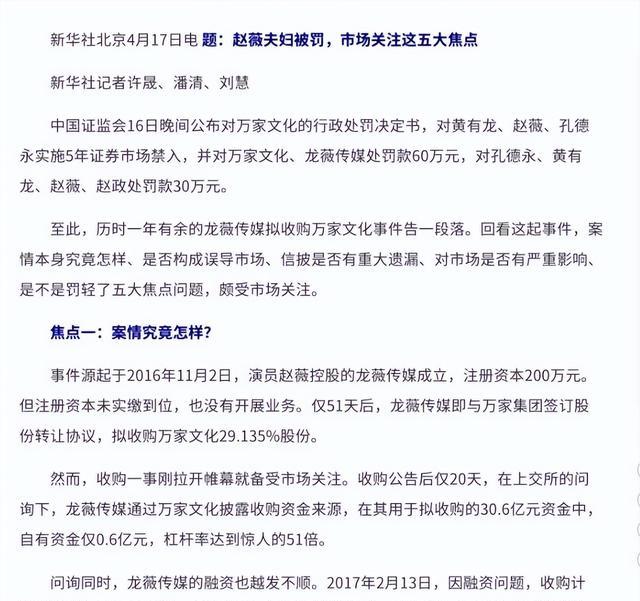 新华社北京4月17日电 题：赵薇夫妇被罚，市场关注这五大焦点

新华社记者许晟、潘清、刘慧

中国证监会16日晚间公布对万家文化的行政处罚决定书，对黄有龙、赵薇、孔德永实施5年证券市场禁入，并对万家文化、龙薇传媒处罚款60万元，对孔德永、黄有龙、赵薇、赵政处罚款30万元。

至此，历时一年有余的龙薇传媒拟收购万家文化事件告一段落。回看这起事件，案情本身究竟怎样、是否构成误导市场、信披是否有重大遗漏、对市场是否有严重影响、是不是罚轻了五大焦点问题，颇受市场关注。

焦点一：案情究竟怎样？

事件源起于2016年11月2日，演员赵薇控股的龙薇传媒成立，注册资本200万元。但注册资本未实缴到位，也没有开展业务。仅51天后，龙薇传媒即与万家集团签订股份转让协议，拟收购万家文化29.135%股份。

然而，收购一事刚拉开帷幕就备受市场关注。收购公告后仅20天，在上交所的问询下，龙薇传媒通过万家文化披露收购资金来源，在其用于拟收购的30.6亿元资金中，自有资金仅0.6亿元，杠杆率达到惊人的51倍。

问询同时，龙薇传媒的融资也越发不顺。2017年2月13日，因融资问题，收购计